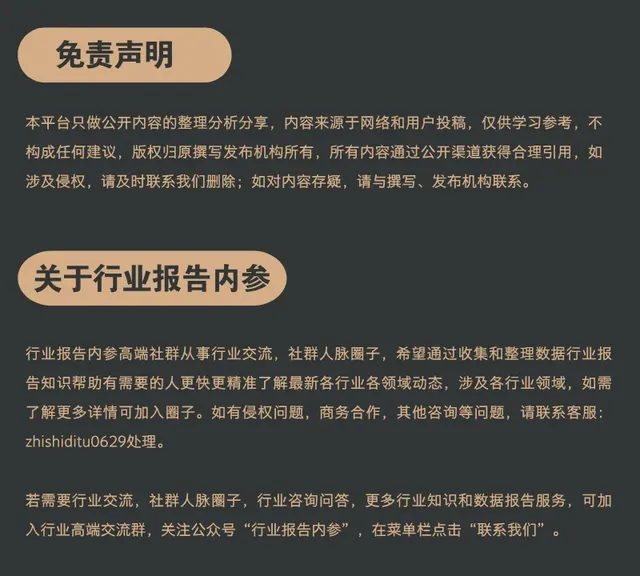 免责声明

本平台只做公开内容的整理分析分享，内容来源于网络和用户投稿，仅供学习参考，不构成任何建议，版权归原撰写发布机构所有，所有内容通过公开渠道获得合理引用，如涉及侵权，请及时联系我们删除；如对内容存疑，请与撰写、发布机构联系。

关于行业报告内参

行业报告内参高端社群从事行业交流，社群人脉圈子，希望通过收集和整理数据行业报告知识帮助有需要的人更快更精准了解最新各行业各领域动态，涉及各行业领域，如需了解更多详情可加入圈子。如有侵权问题，商务合作，其他咨询等问题，请联系客服：zhishiditu0629处理。

若需要行业交流，社群人脉圈子，行业咨询问答，更多行业知识和数据报告服务，可加入行业高端交流群，关注公众号“行业报告内参”，在菜单栏点击“联系我们”。